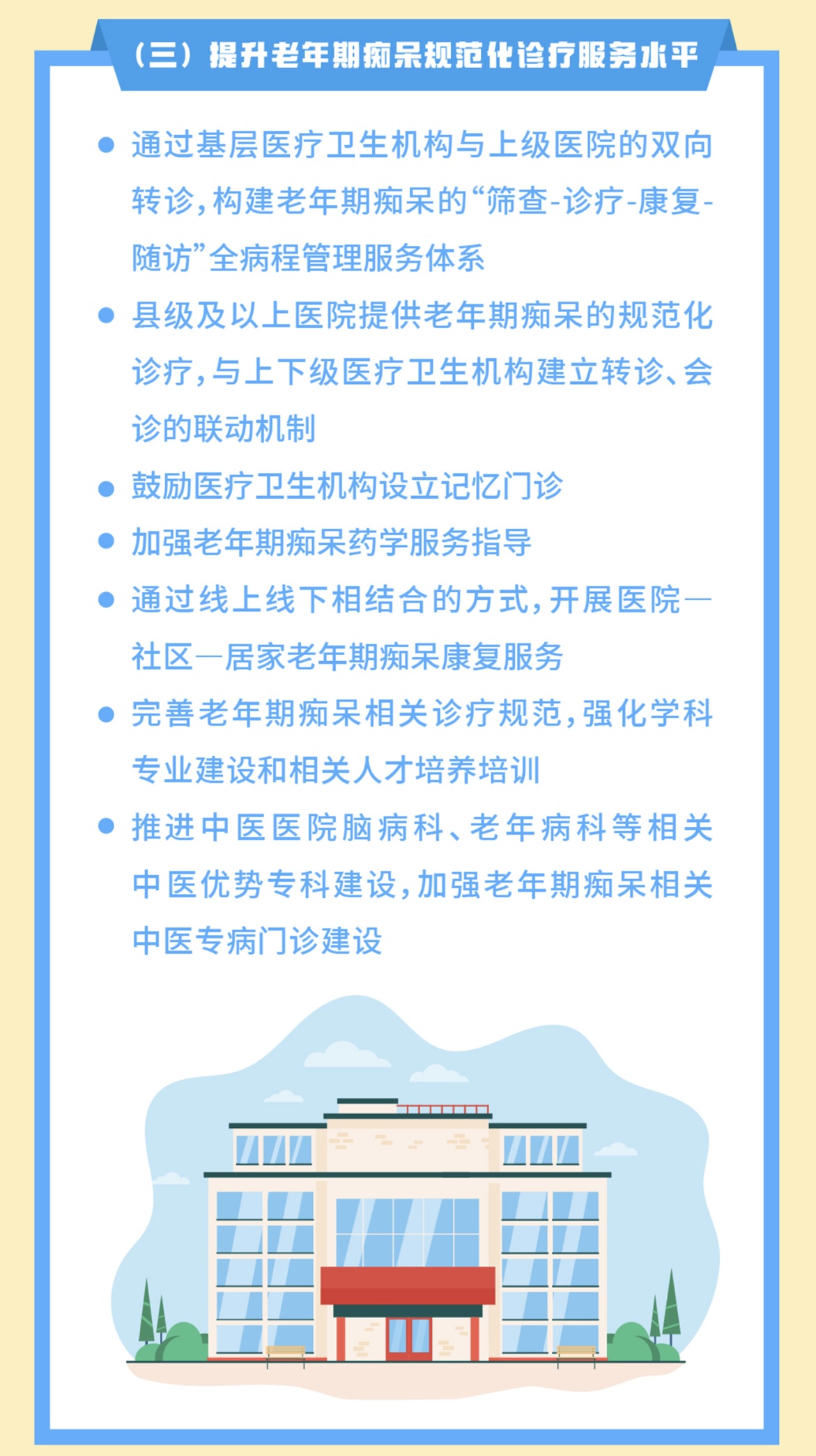 （三）提升老年期痴呆规范化诊疗服务水平

● 通过基层医疗卫生机构与上级医院的双向转诊，构建老年期痴呆的“筛查-诊疗-康复-随访”全病程管理服务体系

● 县级及以上医院提供老年期痴呆的规范化诊疗，与上下级医疗卫生机构建立转诊、会诊的联动机制

● 鼓励医疗卫生机构设立记忆门诊

● 加强老年期痴呆药学服务指导

● 通过线上线下相结合的方式，开展医院—社区—居家老年期痴呆康复服务

● 完善老年期痴呆相关诊疗规范，强化学科专业建设和相关人才培养培训

● 推进中医医院脑病科、老年病科等相关中医优势专科建设，加强老年期痴呆相关中医专病门诊建设